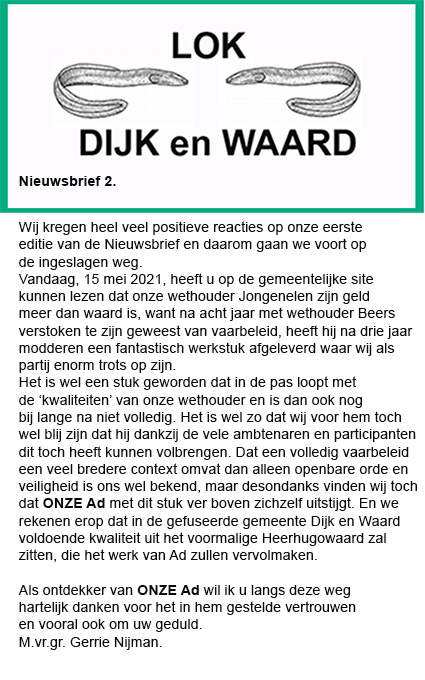 LOK

DIJK en WAARD

Nieuwsbrief 2.

Wij kregen heel veel positieve reacties op onze eerste editie van de Nieuwsbrief en daarom gaan we voort op de ingeslagen weg.
Vandaag, 15 mei 2021, heeft u op de gemeentelijke site kunnen lezen dat onze wethouder Jongenelen zijn geld meer dan waard is, want na acht jaar met wethouder Beers verstoken te zijn geweest van vaarbeleid, heeft hij na drie jaar modderen een fantastisch werkstuk afgeleverd waar wij als partij enorm trots op zijn.
Het is wel een stuk geworden dat in de pas loopt met de 'kwaliteiten' van onze wethouder en is dan ook nog bij lange na niet volledig. Het is wel zo dat wij voor hem toch wel blij zijn dat hij dankzij de vele ambtenaren en participanten dit toch heeft kunnen volbrengen. Dat een volledig vaarbeleid een veel bredere context omvat dan alleen openbare orde en veiligheid is ons wel bekend, maar desondanks vinden wij toch dat ONZE Ad met dit stuk ver boven zichzelf uitstijgt. En we rekenen erop dat in de gefuseerde gemeente Dijk en Waard voldoende kwaliteit uit het voormalige Heerhugowaard zal zitten, die het werk van Ad zullen vervolmaken.

Als ontdekker van ONZE Ad wil ik u langs deze weg hartelijk danken voor het in hem gestelde vertrouwen en vooral ook om uw geduld.
M.vr.gr. Gerrie Nijman.